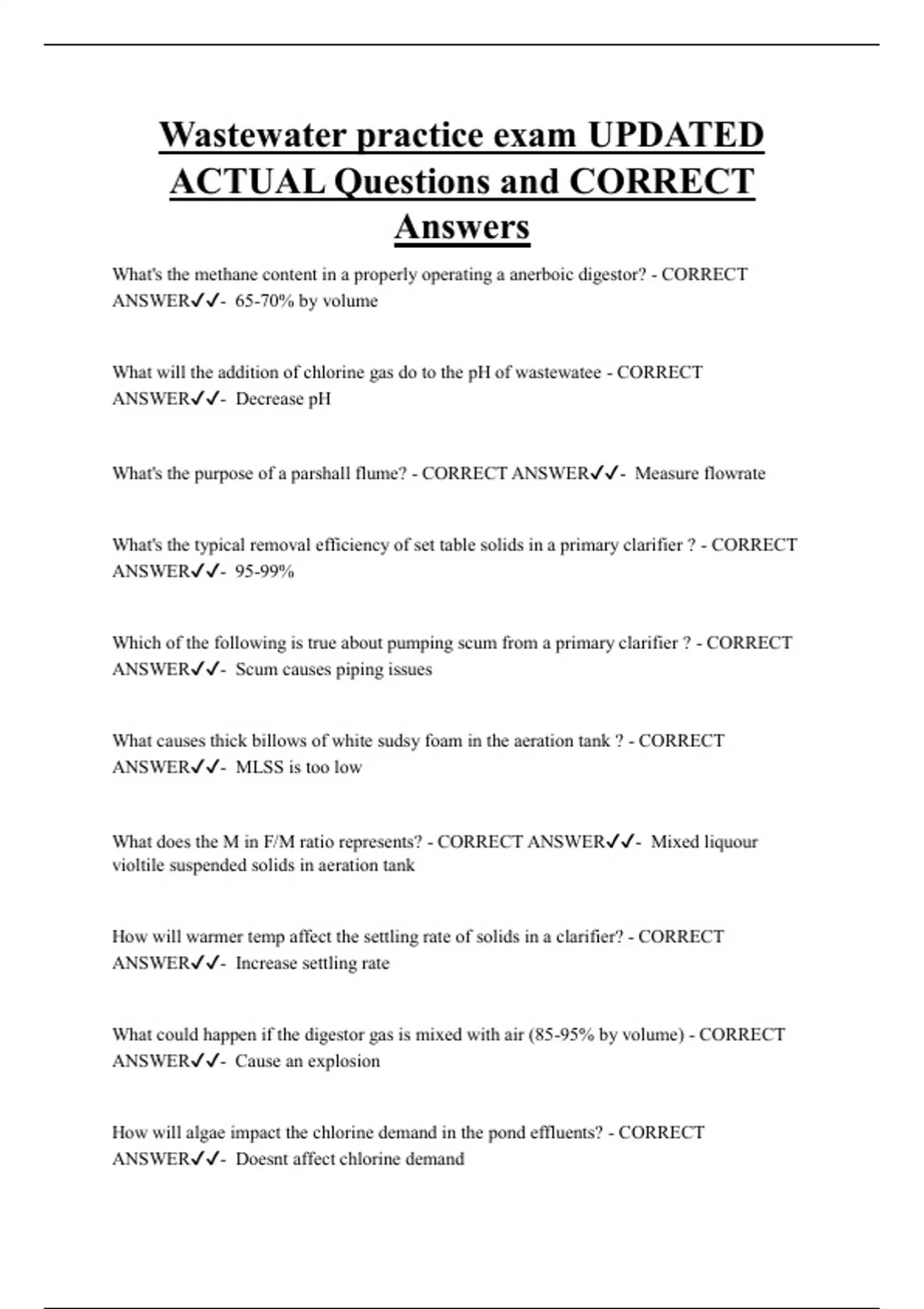 Wastewater practice exam UPDATED ACTUAL Questions and CORRECT Answers

What's the methane content in a properly operating a anerboic digestor? - CORRECT ANSWER✓✓- 65-70% by volume

What will the addition of chlorine gas do to the pH of wastewatee - CORRECT ANSWER✓✓- Decrease pH

What's the purpose of a parshall flume? - CORRECT ANSWER✓✓- Measure flowrate

What's the typical removal efficiency of set table solids in a primary clarifier ? - CORRECT ANSWER✓✓- 95-99%

Which of the following is true about pumping scum from a primary clarifier ? - CORRECT ANSWER✓✓- Scum causes piping issues

What causes thick billows of white sudsy foam in the aeration tank ? - CORRECT ANSWER✓✓- MLSS is too low

What does the M in F/M ratio represents? - CORRECT ANSWER✓✓- Mixed liquour violtile suspended solids in aeration tank

How will warmer temp affect the settling rate of solids in a clarifier? - CORRECT ANSWER✓✓- Increase settling rate

What could happen if the digestor gas is mixed with air (85-95% by volume) - CORRECT ANSWER✓✓- Cause an explosion

How will algae impact the chlorine demand in the pond effluents? - CORRECT ANSWER✓✓- Doesnt affect chlorine demand